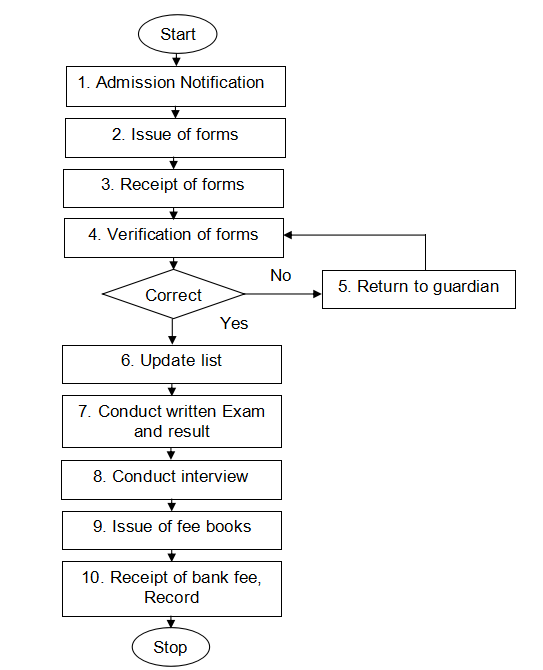 Start

1. Admission Notification

2. Issue of forms

3. Receipt of forms

4. Verification of forms

Correct

No

5. Return to guardian

Yes

6. Update list

7. Conduct written Exam and result

8. Conduct interview

9. Issue of fee books

10. Receipt of bank fee, Record

Stop